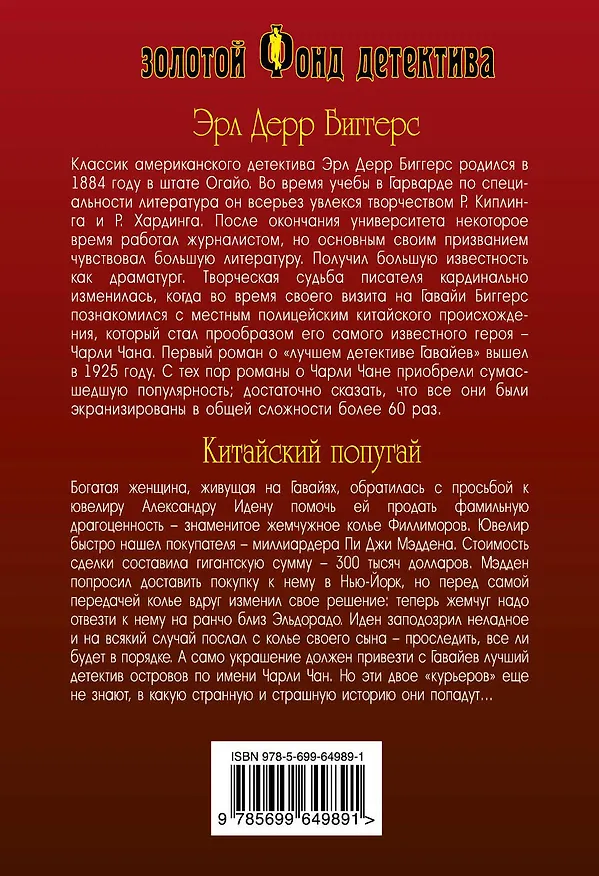 ЗОЛОТОЙ ФОНД ДЕТЕКТИВА

Эрл Дерр Биггерс

Классик американского детектива Эрл Дерр Биггерс родился в 1884 году в штате Огайо. Во время учебы в Гарварде по специальности литература он всерьез увлекся творчеством Р. Киплинга и Р. Хардинга. После окончания университета некоторое время работал журналистом, но основным своим призванием чувствовал большую литературу. Получил большую известность как драматург. Творческая судьба писателя кардинально изменилась, когда во время своего визита на Гавайи Биггерс познакомился с местным полицейским китайского происхождения, который стал прообразом его самого известного героя – Чарли Чана. Первый роман о «лучшем детективе Гавайев» вышел в 1925 году. С тех пор романы о Чарли Чане приобрели сумасшедшую популярность; достаточно сказать, что все они были экранизированы в общей сложности более 60 раз.

Китайский попугай

Богатая женщина, живущая на Гавайях, обратилась с просьбой к ювелиру Александру Идену помочь ей продать фамильную драгоценность – знаменитое жемчужное колье Филлиморов. Ювелир быстро нашел покупателя – миллиардера Пи Джи Мэддена. Стоимость сделки составила гигантскую сумму – 300 тысяч долларов. Мэдден попросил доставить покупку к нему в Нью-Йорк, но перед самой передачей колье вдруг изменил свое решение: теперь жемчуг надо отвезти к нему на ранчо близ Эльдорадо. Иден заподозрил неладное и на всякий случай послал с колье своего сына – проследить, все ли будет в порядке. А само украшение должен привезти с Гавайев лучший детектив островов по имени Чарли Чан. Но эти двое «курьеров» еще не знают, в какую странную и страшную историю они попадут…

ISBN 978-5-699-64989-1

9 785699 649891 >